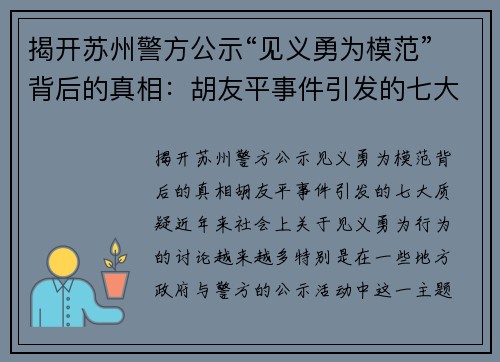 揭开苏州警方公示“见义勇为模范”背后的真相：胡友平事件引发的七大

揭开苏州警方公示见义勇为模范背后的真相胡友平事件引发的七大质疑近年来社会上关于见义勇为行为的讨论越来越多特别是在一些地方政府与警方的公示活动中这一主题